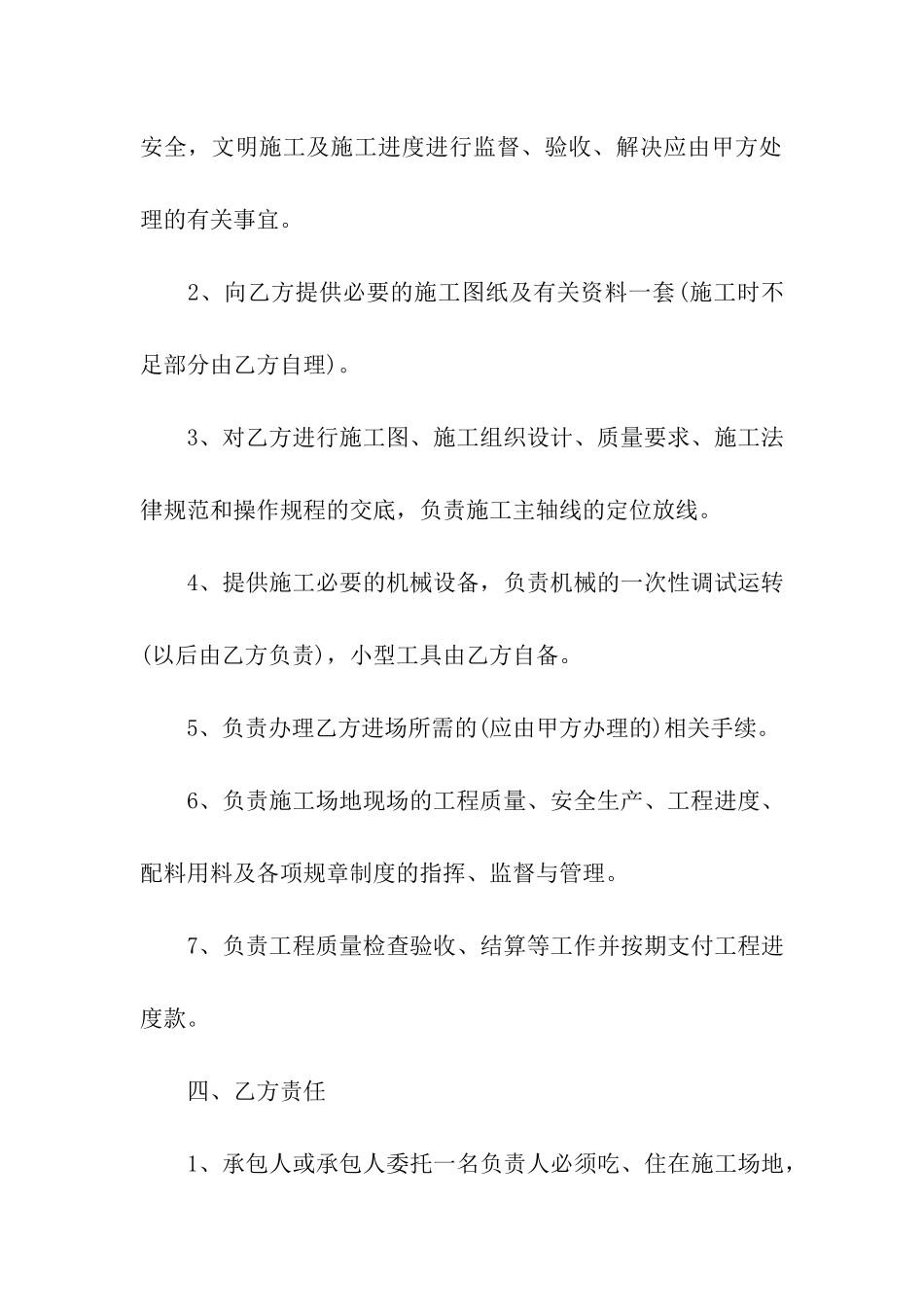 安全，文明施工及施工进度进行监督、验收、解决应由甲方处理的有关事宜。

2、向乙方提供必要的施工图纸及有关资料一套(施工时不足部分由乙方自理)。

3、对乙方进行施工图、施工组织设计、质量要求、施工法律规范和操作规程的交底，负责施工主轴线的定位放线。

4、提供施工必要的机械设备，负责机械的一次性调试运转(以后由乙方负责)，小型工具由乙方自备。

5、负责办理乙方进场所需的(应由甲方办理的)相关手续。

6、负责施工场地现场的工程质量、安全生产、工程进度、配料用料及各项规章制度的指挥、监督与管理。

7、负责工程质量检查验收、结算等工作并按期支付工程进度款。

四、乙方责任

1、承包人或承包人委托一名负责人必须吃、住在施工场地，